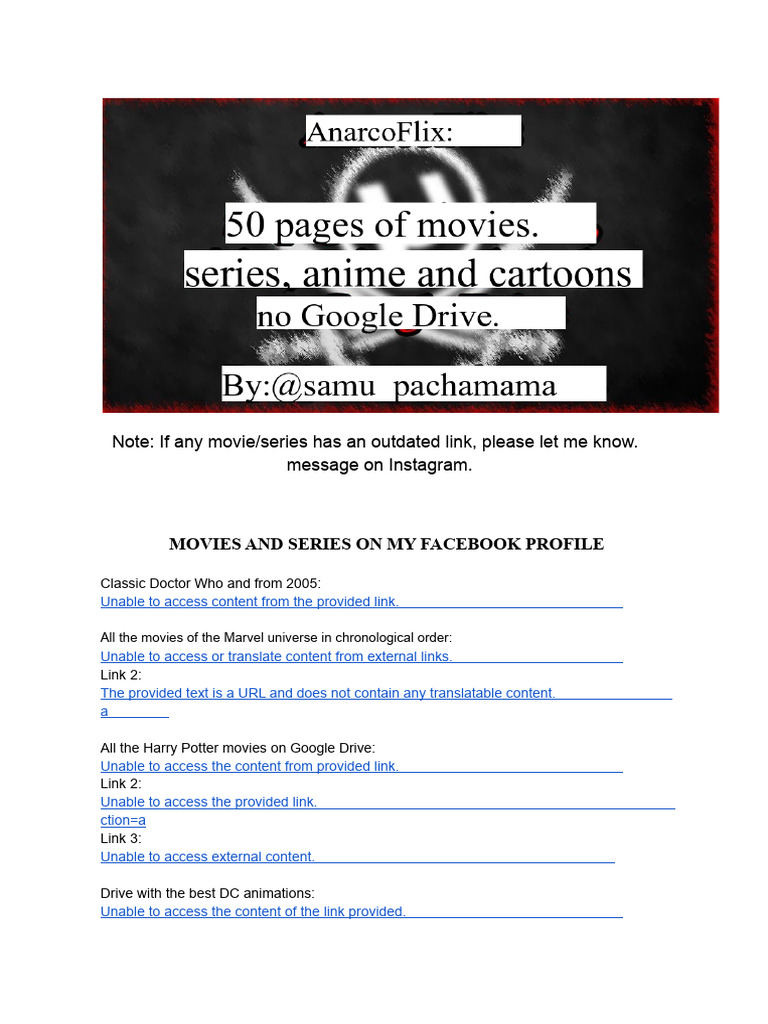 AnarcoFlix:

50 pages of movies. series, anime and cartoons no Google Drive.

By:@samu pachamama

Note: If any movie/series has an outdated link, please let me know. message on Instagram.

MOVIES AND SERIES ON MY FACEBOOK PROFILE

Classic Doctor Who and from 2005:
Unable to access content from the provided link.

All the movies of the Marvel universe in chronological order:
Unable to access or translate content from external links.
Link 2:
The provided text is a URL and does not contain any translatable content.
a

All the Harry Potter movies on Google Drive:
Unable to access the content from provided link.
Link 2:
Unable to access the provided link.
ction=a
Link 3:
Unable to access external content.

Drive with the best DC animations:
Unable to access the content of the link provided.